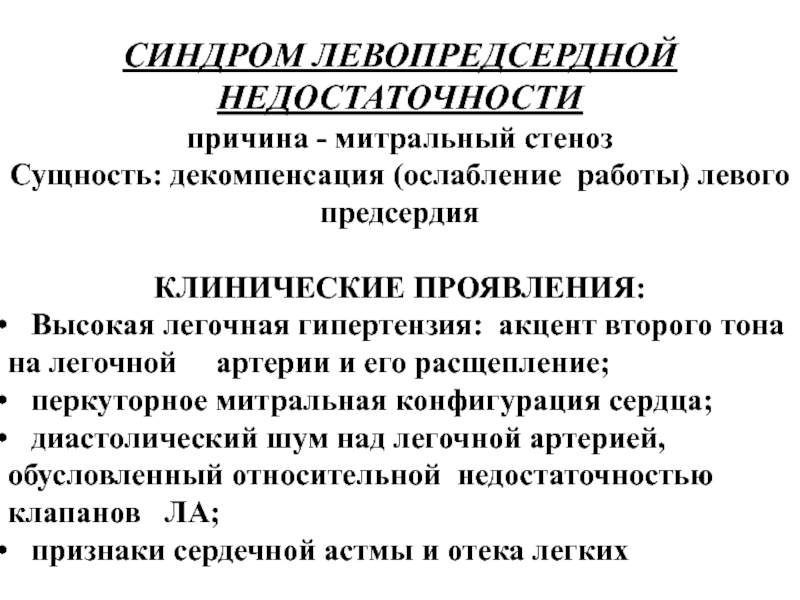 СИНДРОМ ЛЕВОПРЕДСЕРДНОЙ НЕДОСТАТОЧНОСТИ
причина - митральный стеноз
Сущность: декомпенсация (ослабление работы) левого предсердия

КЛИНИЧЕСКИЕ ПРОЯВЛЕНИЯ:
• Высокая легочная гипертензия: акцент второго тона на легочной артерии и его расщепление;
• перкуторное митральная конфигурация сердца;
• диастолический шум над легочной артерией, обусловленный относительной недостаточностью клапанов ЛА;
• признаки сердечной астмы и отека легких